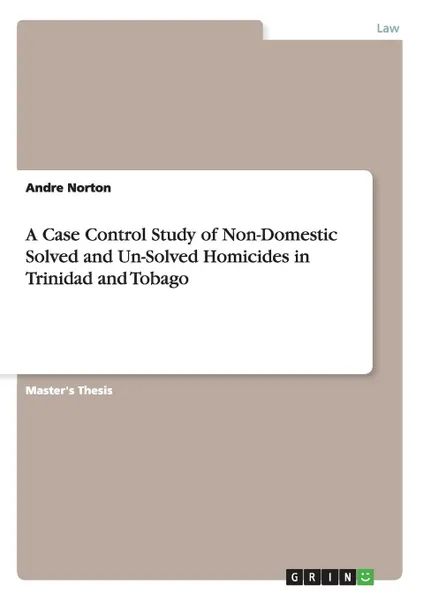 Law

Andre Norton

A Case Control Study of Non-Domestic Solved and Un-Solved Homicides in Trinidad and Tobago

Master's Thesis

GRIN